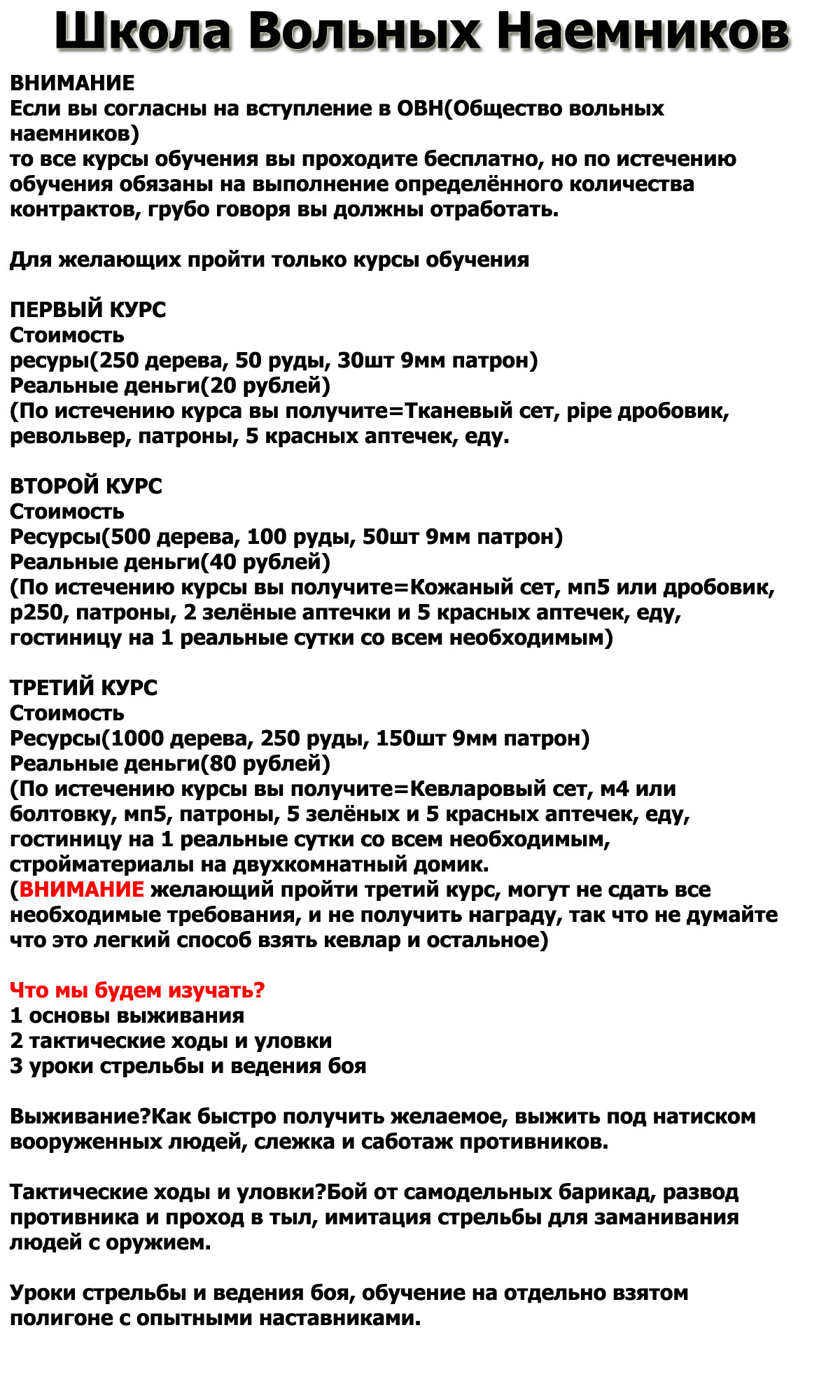 Школа Вольных Наемников

ВНИМАНИЕ
Если вы согласны на вступление в ОВН(Общество вольных наемников)
то все курсы обучения вы проходите бесплатно, но по истечению обучения обязаны на выполнение определённого количества контрактов, грубо говоря вы должны отработать.

Для желающих пройти только курсы обучения

ПЕРВЫЙ КУРС
Стоимость
ресуры(250 дерева, 50 руды, 30шт 9мм патрон)
Реальные деньги(20 рублей)
(По истечению курса вы получите=Тканевый сет, pipe дробовик, револьвер, патроны, 5 красных аптечек, еду.

ВТОРОЙ КУРС
Стоимость
Ресурсы(500 дерева, 100 руды, 50шт 9мм патрон)
Реальные деньги(40 рублей)
(По истечению курсы вы получите=Кожаный сет, мп5 или дробовик, р250, патроны, 2 зелёные аптечки и 5 красных аптечек, еду, гостиницу на 1 реальные сутки со всем необходимым)

ТРЕТИЙ КУРС
Стоимость
Ресурсы(1000 дерева, 250 руды, 150шт 9мм патрон)
Реальные деньги(80 рублей)
(По истечению курсы вы получите=Кевларовый сет, м4 или болтовку, мп5, патроны, 5 зелёных и 5 красных аптечек, еду, гостиницу на 1 реальные сутки со всем необходимым, стройматериалы на двухкомнатный домик.
(ВНИМАНИЕ желающий пройти третий курс, могут не сдать все необходимые требования, и не получить награду, так что не думайте что это легкий способ взять кевлар и остальное)

Что мы будем изучать?
1 основы выживания
2 тактические ходы и уловки
3 уроки стрельбы и ведения боя

Выживание?Как быстро получить желаемое, выжить под натиском вооруженных людей, слежка и саботаж противников.

Тактические ходы и уловки?Бой от самодельных барикад, развод противника и проход в тыл, имитация стрельбы для заманивания людей с оружием.

Уроки стрельбы и ведения боя, обучение на отдельно взятом полигоне с опытными наставниками.